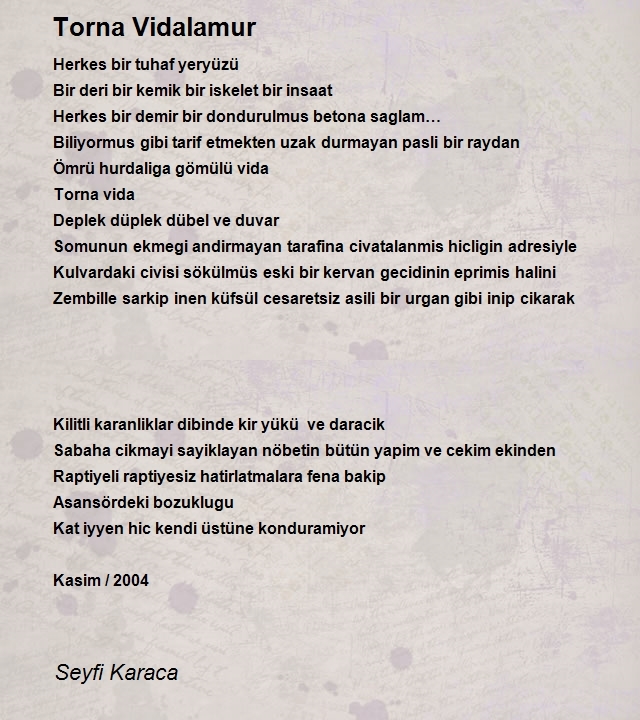 Torna Vidalamur

Herkes bir tuhaf yeryüzü
Bir deri bir kemik bir iskelet bir insaat
Herkes bir demir bir dondurulmus betona saglam…
Biliyormus gibi tarif etmekten uzak durmayan pasli bir raydan
Ömrü hurdaliga gömülü vida
Torna vida
Deplek düplek dübel ve duvar
Somunun ekmegi andirmayan tarafina civatalanmis hicligin adresiyle
Kulvardaki civisi sökülmüs eski bir kervan gecidinin eprimis halini
Zembille sarkip inen küfsül cesaretsiz asili bir urgan gibi inip cikarak

Kilitli karanliklar dibinde kir yükü ve daracik
Sabaha cikmayi sayiklayan nöbetin bütün yapim ve cekim ekinden
Raptiyeli raptiyesiz hatirlatmalara fena bakip
Asansördeki bozuklugu
Kat iyyen hic kendi üstüne konduramiyor

Kasim / 2004

Seyfi Karaca